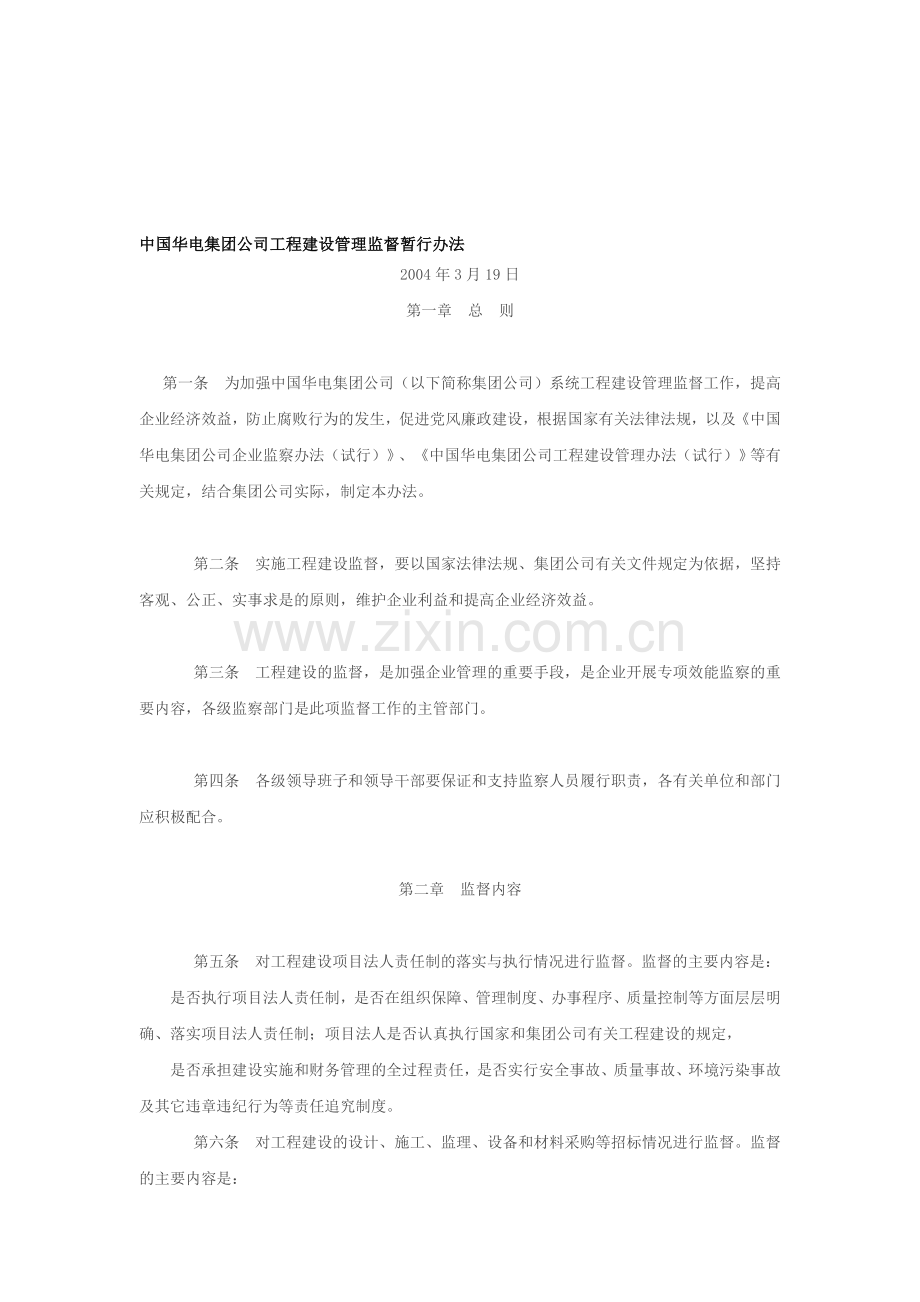 中国华电集团公司工程建设管理监督暂行办法

2004 年 3 月 19 日

第一章　总　则

第一条　为加强中国华电集团公司（以下简称集团公司）系统工程建设管理监督工作，提高企业经济效益，防止腐败行为的发生，促进党风廉政建设，根据国家有关法律法规，以及《中国华电集团公司企业监察办法（试行）》、《中国华电集团公司工程建设管理办法（试行）》等有关规定，结合集团公司实际，制定本办法。

第二条　实施工程建设监督，要以国家法律法规、集团公司有关文件规定为依据，坚持客观、公正、实事求是的原则，维护企业利益和提高企业经济效益。

www.zixin.com.cn

第三条　工程建设的监督，是加强企业管理的重要手段，是企业开展专项效能监察的重要内容，各级监察部门是此项监督工作的主管部门。

第四条　各级领导班子和领导干部要保证和支持监察人员履行职责，各有关单位和部门应积极配合。

第二章　监督内容

第五条　对工程建设项目法人责任制的落实与执行情况进行监督。监督的主要内容是：

是否执行项目法人责任制，是否在组织保障、管理制度、办事程序、质量控制等方面层层明确、落实项目法人责任制；项目法人是否认真执行国家和集团公司有关工程建设的规定，

是否承担建设实施和财务管理的全过程责任，是否实行安全事故、质量事故、环境污染事故及其它违章违纪行为等责任追究制度。

第六条　对工程建设的设计、施工、监理、设备和材料采购等招标情况进行监督。监督的主要内容是：